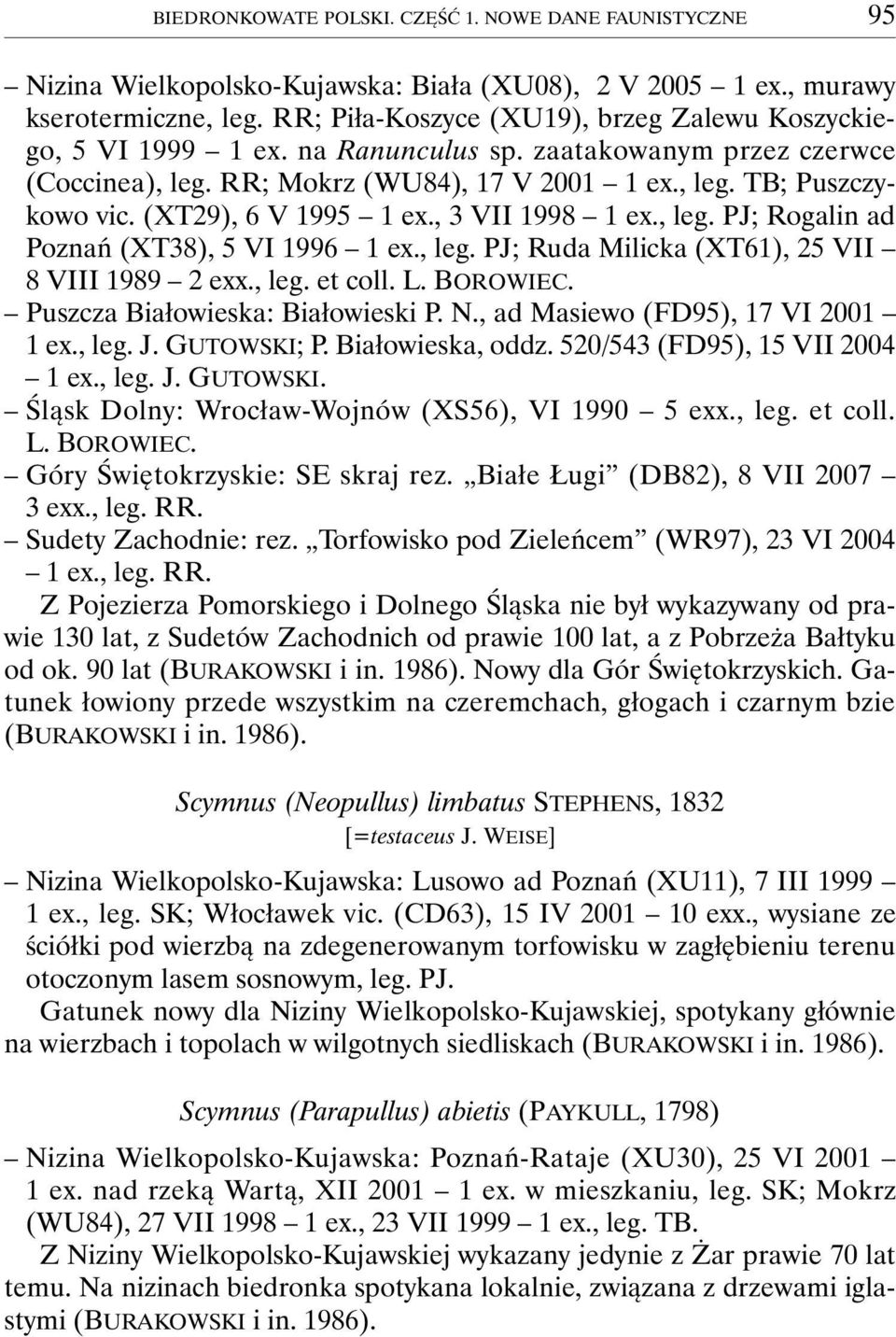 BIEDRONKOWATE POLSKI. CZĘŚĆ 1. NOWE DANE FAUNISTYCZNE 95

– Nizina Wielkopolsko-Kujawska: Biała (XU08), 2 V 2005 – 1 ex., murawy kserotermiczne, leg. RR; Piła-Koszyce (XU19), brzeg Zalewu Koszyckiego, 5 VI 1999 – 1 ex. na Ranunculus sp. zaatakowanym przez czerwce (Coccinea), leg. RR; Mokrz (WU84), 17 V 2001 – 1 ex., leg. TB; Puszczykowo vic. (XT29), 6 V 1995 – 1 ex., 3 VII 1998 – 1 ex., leg. PJ; Rogalin ad Poznań (XT38), 5 VI 1996 – 1 ex., leg. PJ; Ruda Milicka (XT61), 25 VII – 8 VIII 1989 – 2 exx., leg. et coll. L. BOROWIEC.
– Puszcza Białowieska: Białowieski P. N., ad Masiewo (FD95), 17 VI 2001 – 1 ex., leg. J. GUTOWSKI; P. Białowieska, oddz. 520/543 (FD95), 15 VII 2004 – 1 ex., leg. J. GUTOWSKI.
– Śląsk Dolny: Wrocław-Wojnów (XS56), VI 1990 – 5 exx., leg. et coll. L. BOROWIEC.
– Góry Świętokrzyskie: SE skraj rez. „Białe Ługi” (DB82), 8 VII 2007 – 3 exx., leg. RR.
– Sudety Zachodnie: rez. „Torfowisko pod Zieleńcem” (WR97), 23 VI 2004 – 1 ex., leg. RR.

Z Pojezierza Pomorskiego i Dolnego Śląska nie był wykazywany od prawie 130 lat, z Sudetów Zachodnich od prawie 100 lat, a z Pobrzeża Bałtyku od ok. 90 lat (BURAKOWSKI i in. 1986). Nowy dla Gór Świętokrzyskich. Gatunek łowiony przede wszystkim na czeremchach, głogach i czarnym bzie (BURAKOWSKI i in. 1986).

Scymnus (Neopullus) limbatus STEPHENS, 1832
[=testaceus J. WEISE]

– Nizina Wielkopolsko-Kujawska: Lusowo ad Poznań (XU11), 7 III 1999 – 1 ex., leg. SK; Włocławek vic. (CD63), 15 IV 2001 – 10 exx., wysiane ze ściółki pod wierzbą na zdegenerowanym torfowisku w zagłębieniu terenu otoczonym lasem sosnowym, leg. PJ.

Gatunek nowy dla Niziny Wielkopolsko-Kujawskiej, spotykany głównie na wierzbach i topolach w wilgotnych siedliskach (BURAKOWSKI i in. 1986).

Scymnus (Parapullus) abietis (PAYKULL, 1798)

– Nizina Wielkopolsko-Kujawska: Poznań-Rataje (XU30), 25 VI 2001 – 1 ex. nad rzeką Wartą, XII 2001 – 1 ex. w mieszkaniu, leg. SK; Mokrz (WU84), 27 VII 1998 – 1 ex., 23 VII 1999 – 1 ex., leg. TB.

Z Niziny Wielkopolsko-Kujawskiej wykazany jedynie z Żar prawie 70 lat temu. Na nizinach biedronka spotykana lokalnie, związana z drzewami iglastymi (BURAKOWSKI i in. 1986).